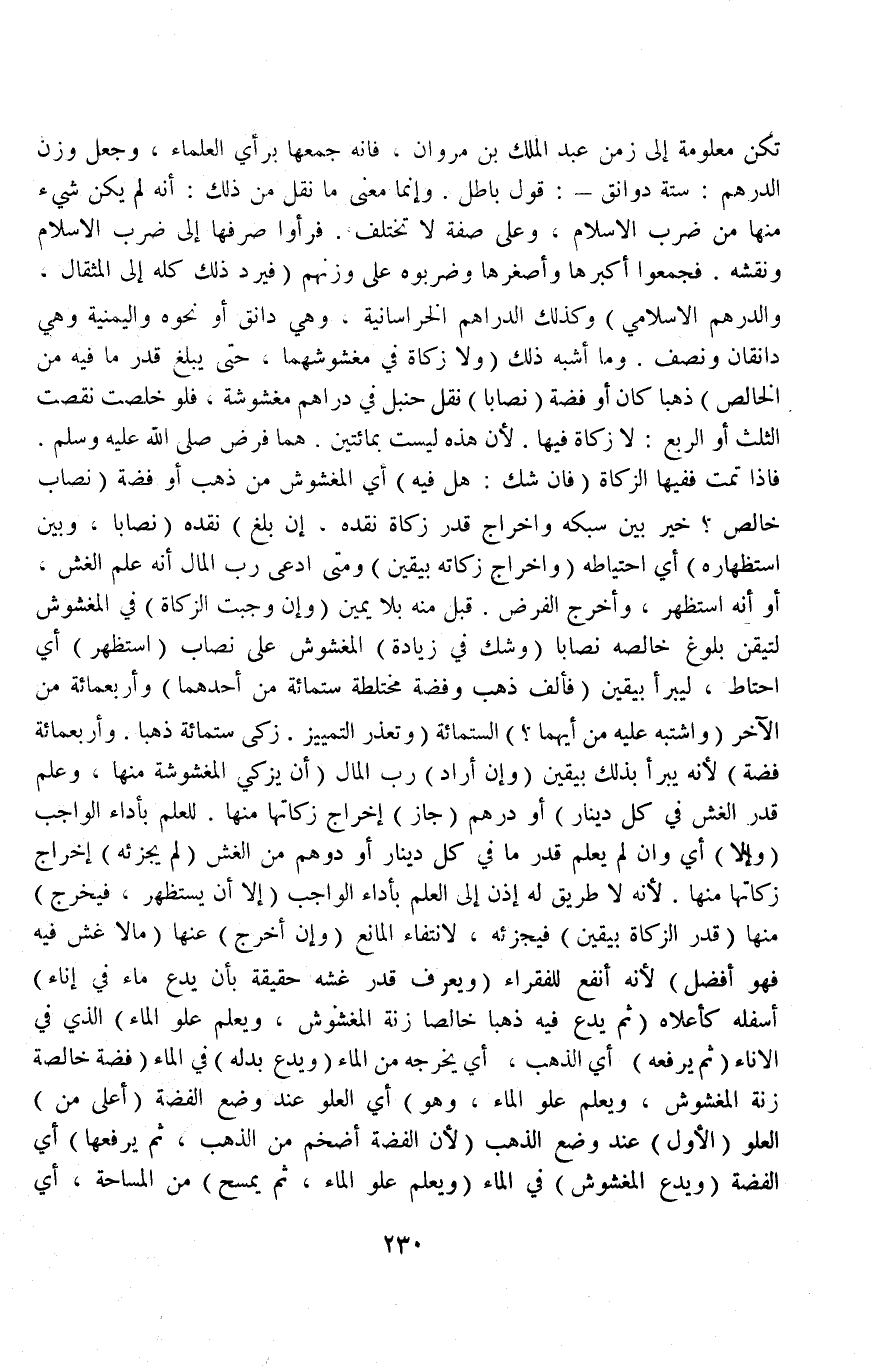 تكن معلومة إلى زمن عبد الملك بن مروان . فانه جمعها برأي العلماء ، وجعل وزن الدرهم : ستة دوانق — : قول باطل . وإنما معنى ما نقل من ذلك : أنه لم يكن شيء منها من ضرب الاسلام ، وعلى صفة لا تختلف . فرأوا صرفها إلى ضرب الاسلام ونقشه . فجمعوا أكبرها وأصغرها وضربوه على وزنهم ( فيرد ذلك كله إلى المثقال . والدرهم الاسلامي ) وكذلك الدراهم الخراسانية . وهي دانق أو نحوه واليمنية وهي دانقان ونصف . وما أشبه ذلك ( ولا زكاة في مغشوشهما ، حتى يبلغ قدر ما فيه من الخالص ) ذهبا كان أو فضة ( نصابا ) نقل حنبل في دراهم مغشوشة ، فلو خلصت نقصت الثلث أو الربع : لا زكاة فيها . لأن هذه ليست بمائتين . هما فرض صلى الله عليه وسلم . فاذا تمت ففيها الزكاة ( فان شك : هل فيه ) أي المغشوش من ذهب أو فضة ( نصاب خالص ؟ خير بين سبكه واخراج قدر زكاة نقده . إن بلغ ) نقده ( نصابا ، وبين استظهاره ) أي احتياطه ( واخراج زكاته بيقين ) ومتى ادعى رب المال أنه علم الغش ، أو أنه استظهر ، وأخرج الفرض . قبل منه بلا يمين ( وإن وجبت الزكاة ) في المغشوش لتيقن بلوغ خالصه نصابا ( وشك في زيادة ) المغشوش على نصاب ( استظهر ) أي احتاط ، ليبرأ بيقين ( فألف ذهب وفضة مختلطة ستمائة من أحدهما ) وأربعمائة من الآخر ( واشتبه عليه من أيهما ؟ ) الستمائة ( وتعذر التمييز . زكى ستمائة ذهبا . وأربعمائة فضة ) لأنه يبرأ بذلك بيقين ( وإن أراد ) رب المال ( أن يزكي المغشوشة منها ، وعلم قدر الغش في كل دينار ) أو درهم ( جاز ) إخراج زكاتها منها . للعلم بأداء الواجب ( وإلا ) أي وان لم يعلم قدر ما في كل دينار أو دوهم من الغش ( لم يجزئه ) إخراج زكاتها منها . لأنه لا طريق له إذن إلى العلم بأداء الواجب ( إلا أن يستظهر ، فيخرج ) منها ( قدر الزكاة بيقين ) فيجزئه ، لانتفاء المانع ( وإن أخرج ) عنها ( مالا غش فيه فهو أفضل ) لأنه أنفع للفقراء ( ويعرف قدر غشه حقيقة بأن يدع ماء في إناء ) أسفله كأعلاه ( ثم يدع فيه ذهبا خالصا زنة المغشوش ، ويعلم علو الماء ) الذي في الاناء ( ثم يرفعه ) أي الذهب ، أي يخرجه من الماء ( ويدع بدله ) في الماء ( فضة خالصة زنة المغشوش ، ويعلم علو الماء ، وهو ) أي العلو عند وضع الفضة ( أعلى من ) العلو ( الأول ) عند وضع الذهب ( لأن الفضة أضخم من الذهب ، ثم يرفعها ) أي الفضة ( ويدع المغشوش ) في الماء ( ويعلم علو الماء ، ثم يمسح ) من المساحة ، أي

٢٣٠